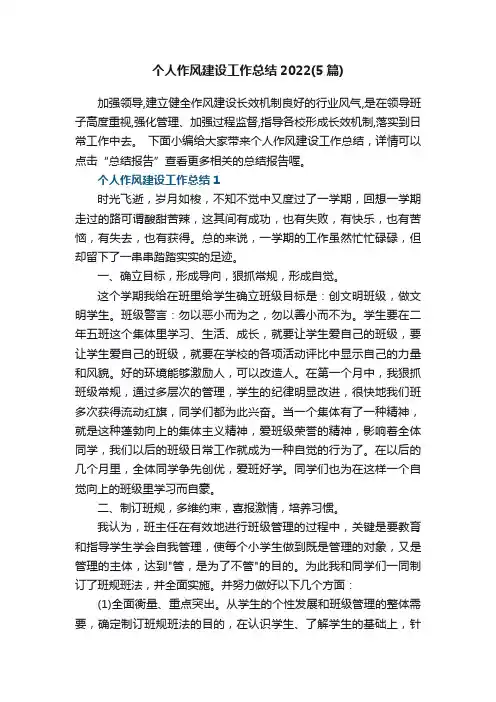 个人作风建设工作总结 2022(5 篇)

加强领导,建立健全作风建设长效机制良好的行业风气,是在领导班子高度重视,强化管理、加强过程监督,指导各校形成长效机制,落实到日常工作中去。 下面小编给大家带来个人作风建设工作总结，详情可以点击“总结报告”查看更多相关的总结报告喔。

个人作风建设工作总结 1

时光飞逝，岁月如梭，不知不觉中又度过了一学期，回想一学期走过的路可谓酸甜苦辣，这其间有成功，也有失败，有快乐，也有苦恼，有失去，也有获得。总的来说，一学期的工作虽然忙忙碌碌，但却留下了一串串踏踏实实的足迹。

一、确立目标，形成导向，狠抓常规，形成自觉。

这个学期我给在班里给学生确立班级目标是：创文明班级，做文明学生。班级警言：勿以恶小而为之，勿以善小而不为。学生要在二年五班这个集体里学习、生活、成长，就要让学生爱自己的班级，要让学生爱自己的班级，就要在学校的各项活动评比中显示自己的力量和风貌。好的环境能够激励人，可以改造人。在第一个月中，我狠抓班级常规，通过多层次的管理，学生的纪律明显改进，很快地我们班多次获得流动红旗，同学们都为此兴奋。当一个集体有了一种精神，就是这种蓬勃向上的集体主义精神，爱班级荣誉的精神，影响着全体同学，我们以后的班级日常工作就成为一种自觉的行为了。在以后的几个月里，全体同学争先创优，爱班好学。同学们也为在这样一个自觉向上的班级里学习而自豪。

二、制订班规，多维约束，喜报激情，培养习惯。

我认为，班主任在有效地进行班级管理的过程中，关键是要教育和指导学生学会自我管理，使每个小学生做到既是管理的对象，又是管理的主体，达到"管，是为了不管"的目的。为此我和同学们一同制订了班规班法，并全面实施。并努力做好以下几个方面：

(1)全面衡量、重点突出。从学生的个性发展和班级管理的整体需要，确定制订班规班法的目的，在认识学生、了解学生的基础上，针